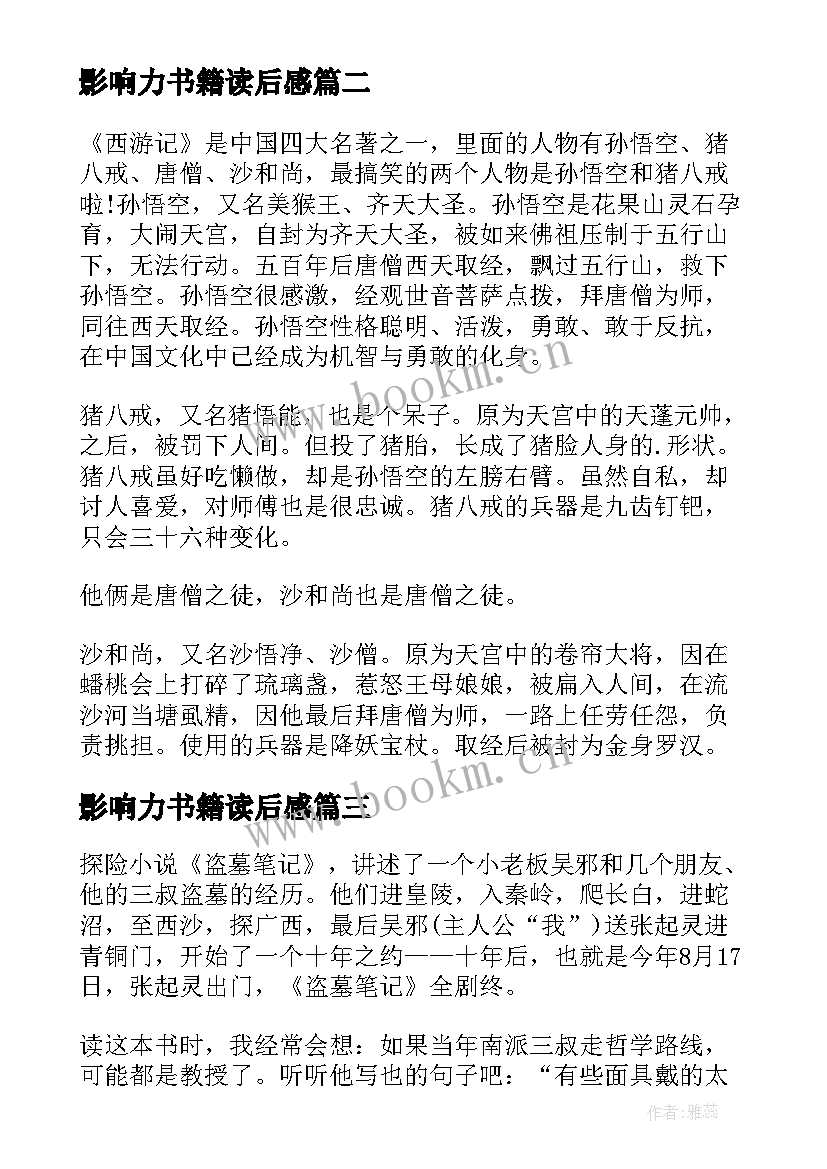 影响力书籍读后感篇二

《西游记》是中国四大名著之一，里面的人物有孙悟空、猪八戒、唐僧、沙和尚，最搞笑的两个人物是孙悟空和猪八戒啦!孙悟空，又名美猴王、齐天大圣。孙悟空是花果山灵石孕育，大闹天宫，自封为齐天大圣，被如来佛祖压制于五行山下，无法行动。五百年后唐僧西天取经，飘过五行山，救下孙悟空。孙悟空很感激，经观世音菩萨点拨，拜唐僧为师，同往西天取经。孙悟空性格聪明、活泼，勇敢、敢于反抗，在中国文化中已经成为机智与勇敢的化身。

猪八戒，又名猪悟能，也是个呆子。原为天宫中的天蓬元帅，之后，被罚下人间。但投了猪胎，长成了猪脸人身的.形状。猪八戒虽好吃懒做，却是孙悟空的左膀右臂。虽然自私，却讨人喜爱，对师傅也是很忠诚。猪八戒的兵器是九齿钉钯，只会三十六种变化。

他俩是唐僧之徒，沙和尚也是唐僧之徒。

沙和尚，又名沙悟净、沙僧。原为天宫中的卷帘大将，因在蟠桃会上打碎了琉璃盏，惹怒王母娘娘，被扁入人间，在流沙河当塘虱精，因他最后拜唐僧为师，一路上任劳任怨，负责挑担。使用的兵器是降妖宝杖。取经后被封为金身罗汉。

影响力书籍读后感篇三

探险小说《盗墓笔记》，讲述了一个小老板吴邪和几个朋友、他的三叔盗墓的经历。他们进皇陵，入秦岭，爬长白，进蛇沼，至西沙，探广西，最后吴邪(主人公“我”)送张起灵进青铜门，开始了一个十年之约——十年后，也就是今年8月17日，张起灵出门，《盗墓笔记》全剧终。

读这本书时，我经常会想：如果当年南派三叔走哲学路线，可能都是教授了。听听他写也的句子吧：“有些面具戴的太

www.bookm.cn

www.bookm.cn

作者：雅蕊